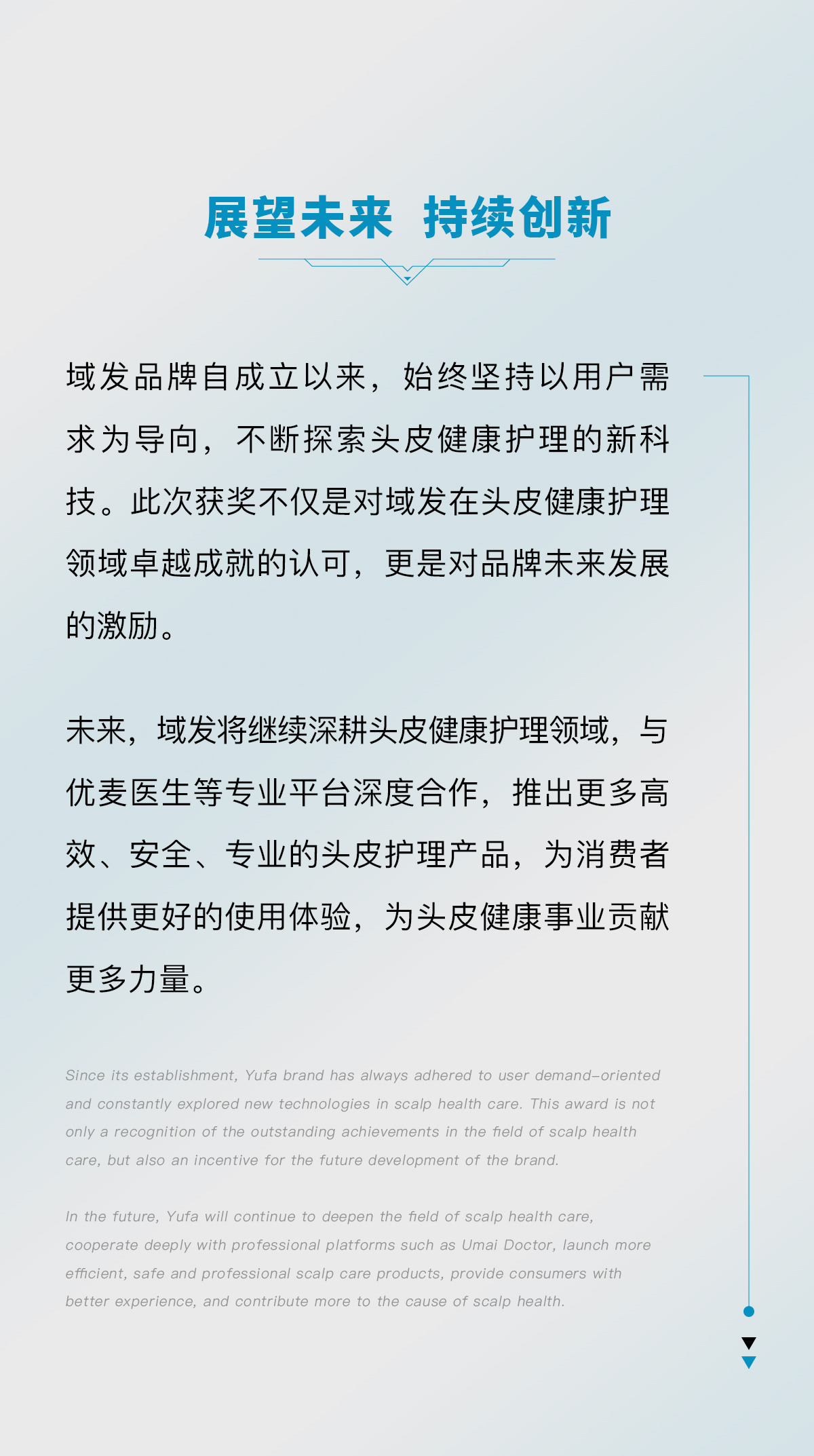 展望未来 持续创新

域发品牌自成立以来，始终坚持以用户需求为导向，不断探索头皮健康护理的新科技。此次获奖不仅是对域发在头皮健康护理领域卓越成就的认可，更是对品牌未来发展的激励。

未来，域发将继续深耕头皮健康护理领域，与优麦医生等专业平台深度合作，推出更多高效、安全、专业的头皮护理产品，为消费者提供更好的使用体验，为头皮健康事业贡献更多力量。

Since its establishment, Yufa brand has always adhered to user demand-oriented and constantly explored new technologies in scalp health care. This award is not only a recognition of the outstanding achievements in the field of scalp health care, but also an incentive for the future development of the brand.

In the future, Yufa will continue to deepen the field of scalp health care, cooperate deeply with professional platforms such as Umai Doctor, launch more efficient, safe and professional scalp care products, provide consumers with better experience, and contribute more to the cause of scalp health.